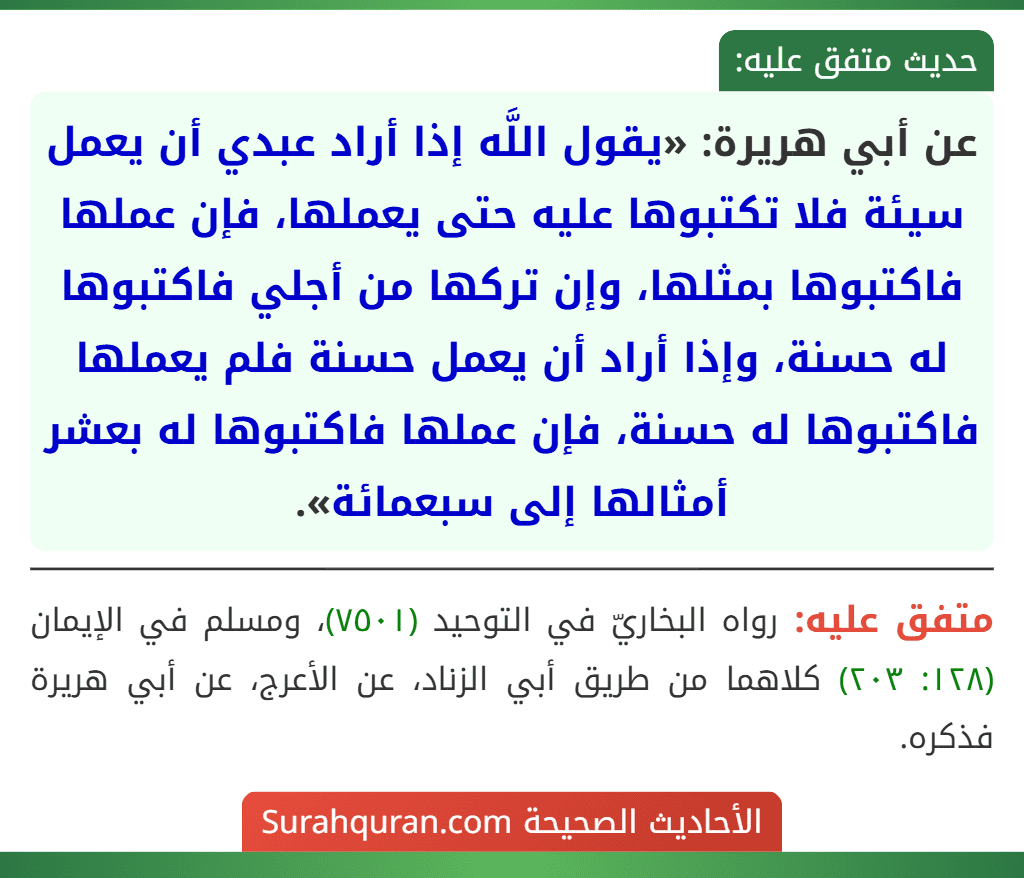 حديث متفق عليه:

عن أبي هريرة: «يقول اللَّه إذا أراد عبدي أن يعمل سيئة فلا تكتبوها عليه حتى يعملها، فإن عملها فاكتبوها بمثلها، وإن تركها من أجلي فاكتبوها له حسنة، وإذا أراد أن يعمل حسنة فلم يعملها فاكتبوها له حسنة، فإن عملها فاكتبوها له بعشر أمثالها إلى سبعمائة».

متفق عليه: رواه البخاريّ في التوحيد (٧٥٠١)، ومسلم في الإيمان (١٢٨: ٢٠٣) كلاهما من طريق أبي الزناد، عن الأعرج، عن أبي هريرة فذكره.

الأحاديث الصحيحة Surahquran.com